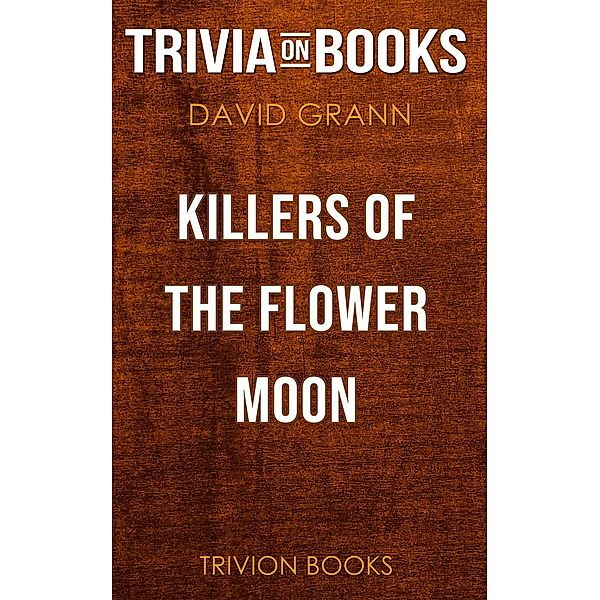 TRIVIA ON BOOKS

DAVID GRANN

KILLERS OF THE FLOWER MOON

TRIVION BOOKS